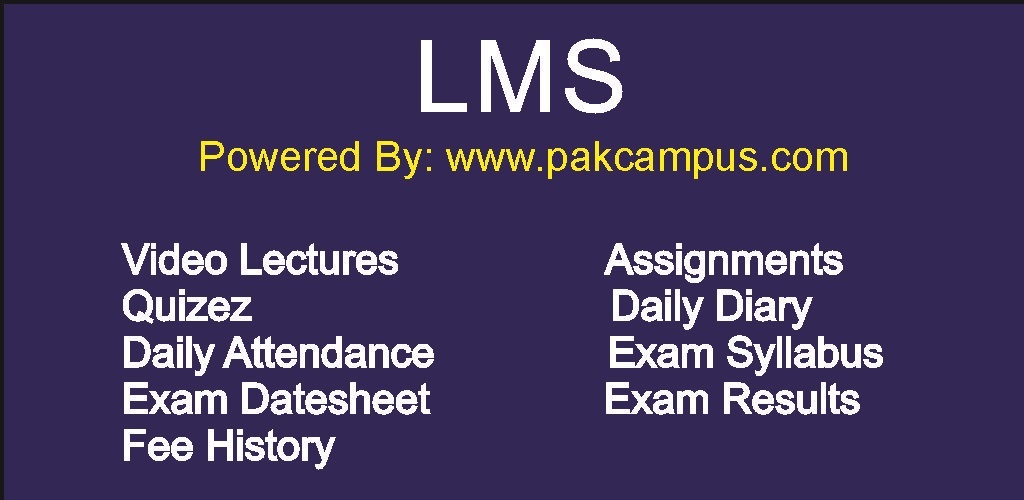 LMS

Powered By: www.pakcampus.com

Video Lectures
Quizez
Daily Attendance
Exam Datesheet
Fee History

Assignments
Daily Diary
Exam Syllabus
Exam Results